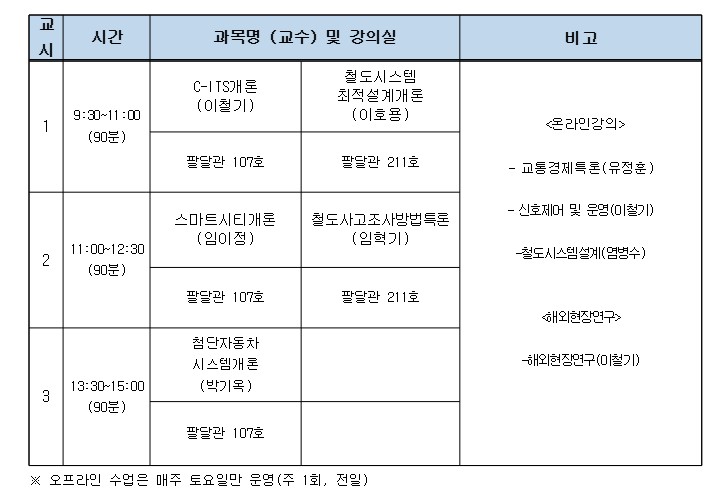 | 교시 | 시간 | 과목명 (교수) 및 강의실 | | 비고 |
|---|---|---|---|---|
| 1 | 9:30~11:00 (90분) | C-ITS개론 (이철기) | 철도시스템 최적설계개론 (이호용) | <온라인강의> - 교통경제특론(유정훈) - 신호제어 및 운영(이철기) -철도시스템설계(염병수) <해외현장연구> -해외현장연구(이철기) |
| | | 팔달관 107호 | 팔달관 211호 | |
| 2 | 11:00~12:30 (90분) | 스마트시티개론 (임이정) | 철도사고조사방법특론 (임혁기) | |
| | | 팔달관 107호 | 팔달관 211호 | |
| 3 | 13:30~15:00 (90분) | 첨단자동차 시스템개론 (박기옥) | | |
| | | 팔달관 107호 | | |

※ 오프라인 수업은 매주 토요일만 운영(주 1회, 전일)